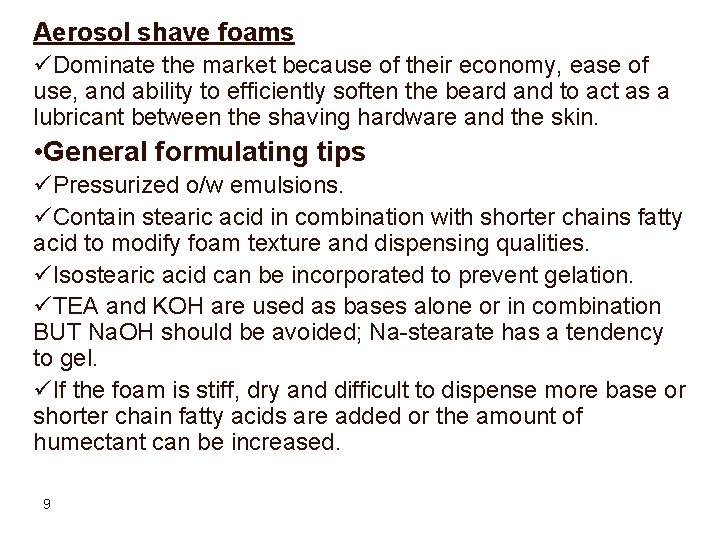 Aerosol shave foams

✓Dominate the market because of their economy, ease of use, and ability to efficiently soften the beard and to act as a lubricant between the shaving hardware and the skin.

•General formulating tips

✓Pressurized o/w emulsions.

✓Contain stearic acid in combination with shorter chains fatty acid to modify foam texture and dispensing qualities.

✓Isostearic acid can be incorporated to prevent gelation.

✓TEA and KOH are used as bases alone or in combination BUT NaOH should be avoided; Na-stearate has a tendency to gel.

✓If the foam is stiff, dry and difficult to dispense more base or shorter chain fatty acids are added or the amount of humectant can be increased.

9